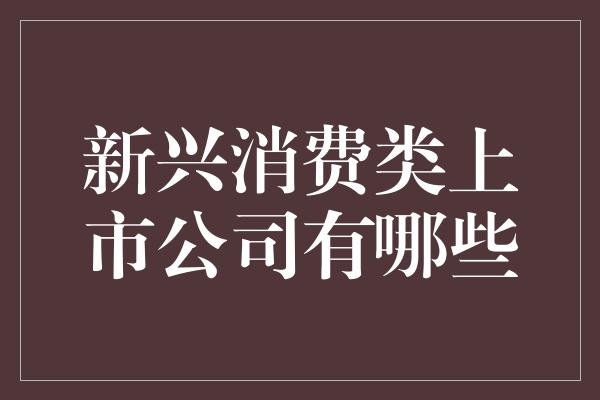 新兴消费类上市公司有哪些